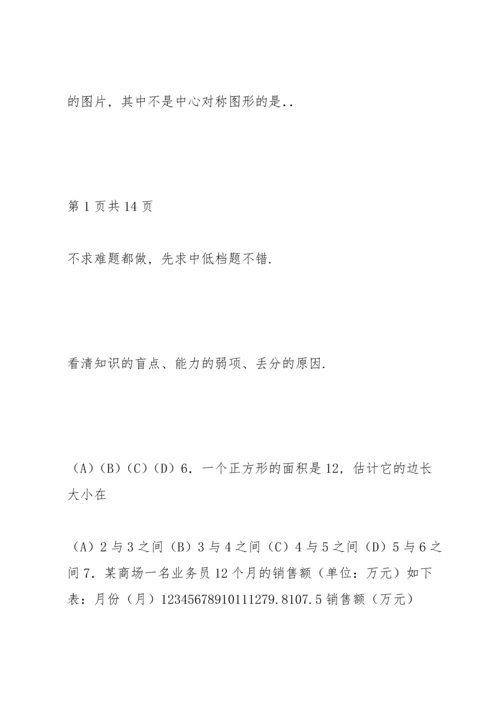 的图片，其中不是中心对称图形的是..

第 1 页共 14 页

不求难题都做，先求中低档题不错.

看清知识的盲点、能力的弱项、丢分的原因.

（A）（B）（C）（D）6．一个正方形的面积是 12，估计它的边长大小在

（A）2 与 3 之间（B）3 与 4 之间（C）4 与 5 之间（D）5 与 6 之间 7．某商场一名业务员 12 个月的销售额（单位：万元）如下表：月份（月）12345678910111279.8107.5 销售额（万元）